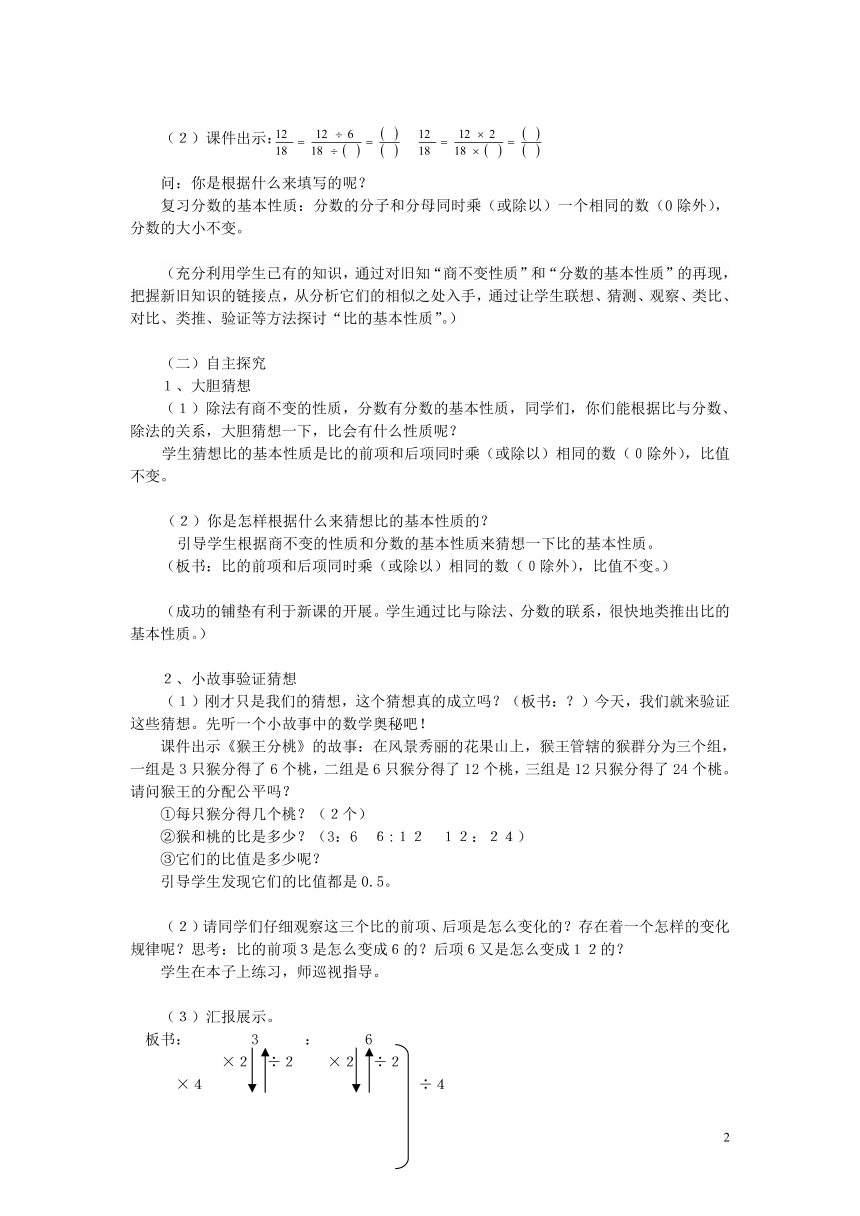 （2）课件出示：$\frac{12}{18}=\frac{12\div 6}{18\div(\ )}=\frac{(\ )}{(\ )}$　$\frac{12}{18}=\frac{12\times 2}{18\times(\ )}=\frac{(\ )}{(\ )}$

问：你是根据什么来填写的呢？
复习分数的基本性质：分数的分子和分母同时乘（或除以）一个相同的数（0除外），分数的大小不变。

（充分利用学生已有的知识，通过对旧知“商不变性质”和“分数的基本性质”的再现，把握新旧知识的链接点，从分析它们的相似之处入手，通过让学生联想、猜测、观察、类比、对比、类推、验证等方法探讨“比的基本性质”。）

（二）自主探究
1、大胆猜想
（1）除法有商不变的性质，分数有分数的基本性质，同学们，你们能根据比与分数、除法的关系，大胆猜想一下，比会有什么性质呢？
学生猜想比的基本性质是比的前项和后项同时乘（或除以）相同的数（0除外），比值不变。

（2）你是怎样根据什么来猜想比的基本性质的？
引导学生根据商不变的性质和分数的基本性质来猜想一下比的基本性质。
（板书：比的前项和后项同时乘（或除以）相同的数（0除外），比值不变。）

（成功的铺垫有利于新课的开展。学生通过比与除法、分数的联系，很快地类推出比的基本性质。）

2、小故事验证猜想
（1）刚才只是我们的猜想，这个猜想真的成立吗？（板书：？）今天，我们就来验证这些猜想。先听一个小故事中的数学奥秘吧！
课件出示《猴王分桃》的故事：在风景秀丽的花果山上，猴王管辖的猴群分为三个组，一组是3只猴分得了6个桃，二组是6只猴分得了12个桃，三组是12只猴分得了24个桃。请问猴王的分配公平吗？
①每只猴分得几个桃？（2个）
②猴和桃的比是多少？（3：6　6：12　12：24）
③它们的比值是多少呢？
引导学生发现它们的比值都是0.5。

（2）请同学们仔细观察这三个比的前项、后项是怎么变化的？存在着一个怎样的变化规律呢？思考：比的前项3是怎么变成6的？后项6又是怎么变成12的？
学生在本子上练习，师巡视指导。

（3）汇报展示。
板书：　3　：　6
×2　÷2　×2　÷2
×4　　　÷4

2